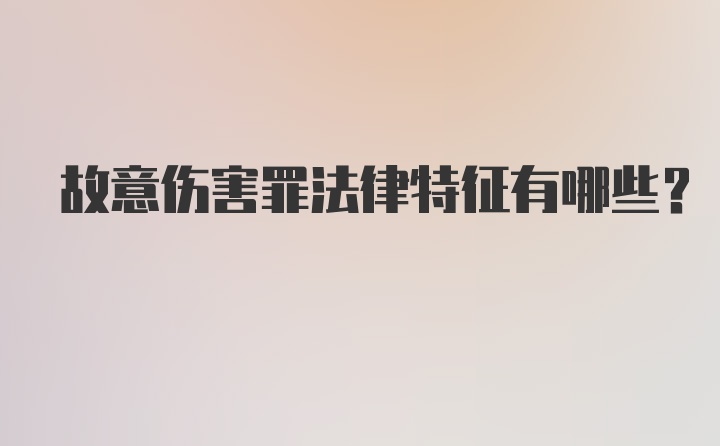 故意伤害罪法律特征有哪些？